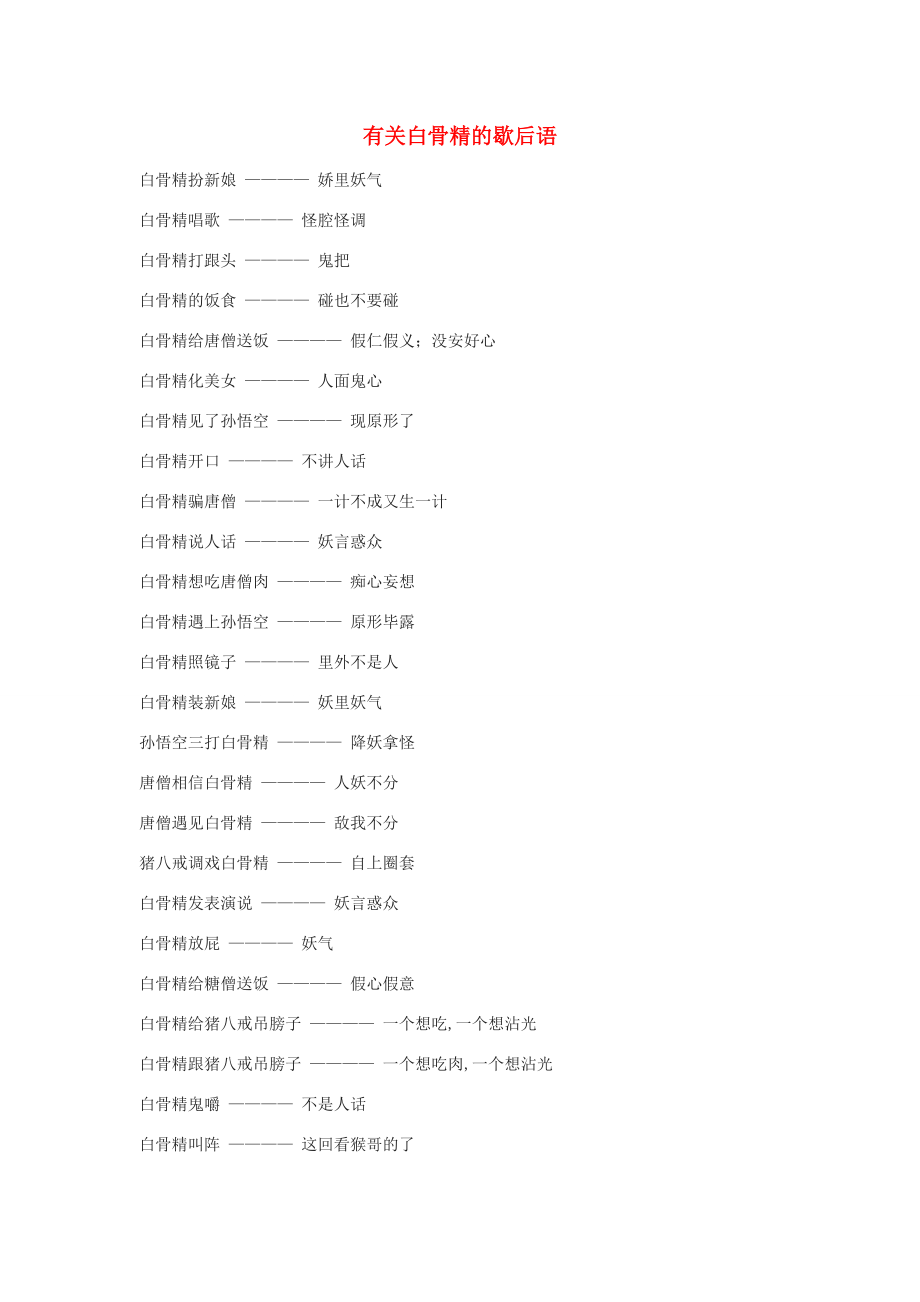 有关白骨精的歇后语

白骨精扮新娘 ———— 娇里妖气

白骨精唱歌 ———— 怪腔怪调

白骨精打跟头 ———— 鬼把

白骨精的饭食 ———— 碰也不要碰

白骨精给唐僧送饭 ———— 假仁假义；没安好心

白骨精化美女 ———— 人面鬼心

白骨精见了孙悟空 ———— 现原形了

白骨精开口 ———— 不讲人话

白骨精骗唐僧 ———— 一计不成又生一计

白骨精说人话 ———— 妖言惑众

白骨精想吃唐僧肉 ———— 痴心妄想

白骨精遇上孙悟空 ———— 原形毕露

白骨精照镜子 ———— 里外不是人

白骨精装新娘 ———— 妖里妖气

孙悟空三打白骨精 ———— 降妖拿怪

唐僧相信白骨精 ———— 人妖不分

唐僧遇见白骨精 ———— 敌我不分

猪八戒调戏白骨精 ———— 自上圈套

白骨精发表演说 ———— 妖言惑众

白骨精放屁 ———— 妖气

白骨精给糖僧送饭 ———— 假心假意

白骨精给猪八戒吊膀子 ———— 一个想吃,一个想沾光

白骨精跟猪八戒吊膀子 ———— 一个想吃肉,一个想沾光

白骨精鬼嚼 ———— 不是人话

白骨精叫阵 ———— 这回看猴哥的了